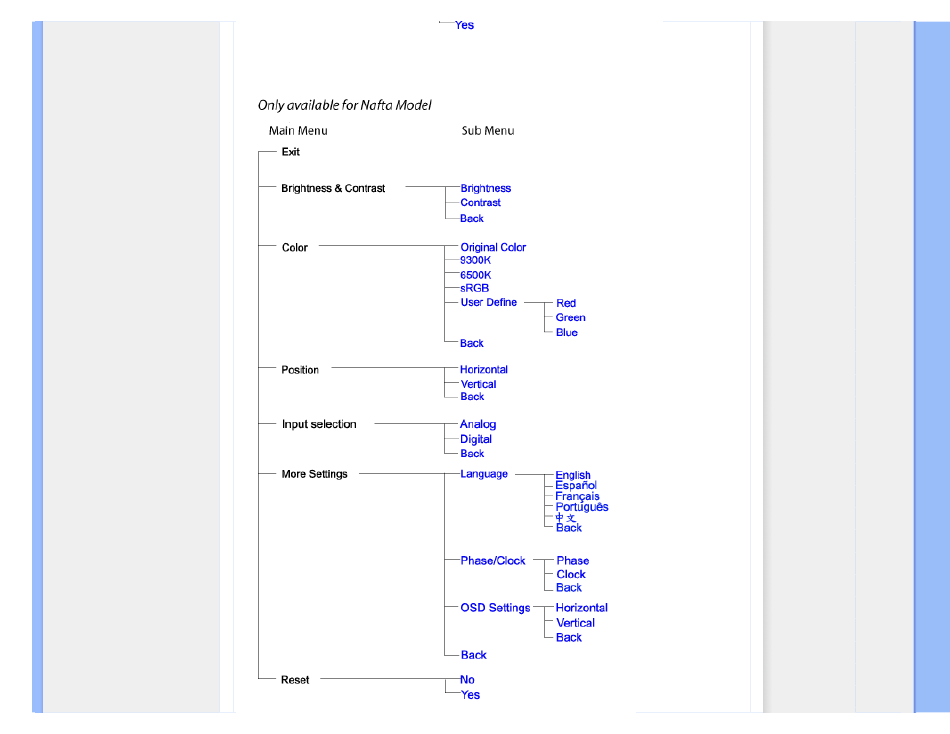 Yes

Only available for Nafta Model

Main Menu

Sub Menu

Exit

Brightness & Contrast

Brightness
Contrast
Back

Color

Original Color
9300K
6500K
sRGB
User Define

Red
Green
Blue

Back

Position

Horizontal
Vertical
Back

Input selection

Analog
Digital
Back

More Settings

Language

English
Español
Français
Português
中文
Back

Phase/Clock

Phase
Clock
Back

OSD Settings

Horizontal
Vertical
Back

Back

Reset

No
Yes